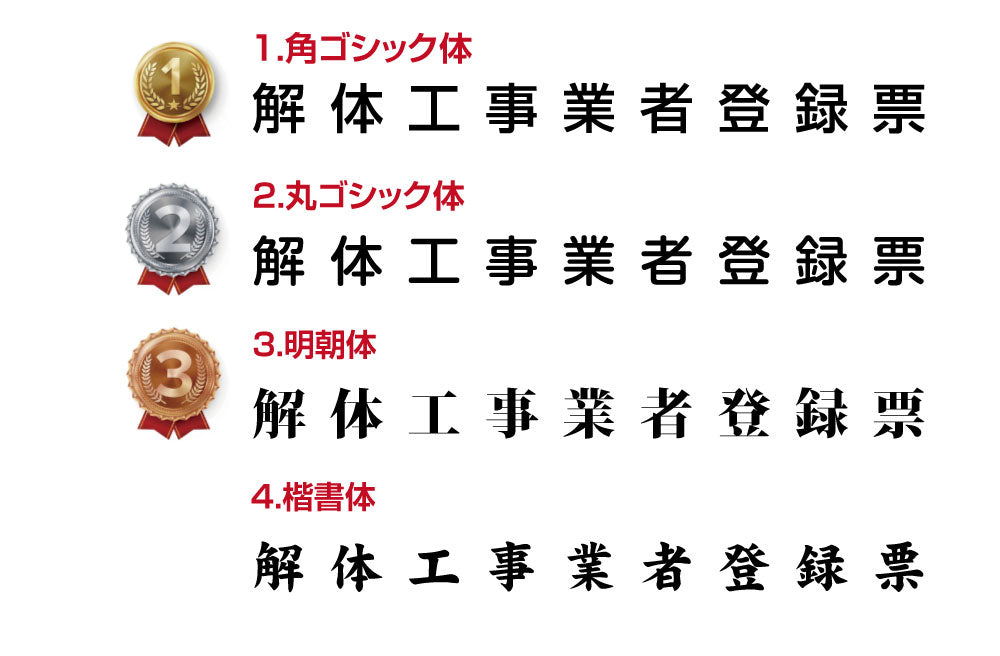 1
1.角ゴシック体
解体工事業者登録票

2
2.丸ゴシック体
解体工事業者登録票

3
3.明朝体
解体工事業者登録票

4.楷書体
解体工事業者登録票